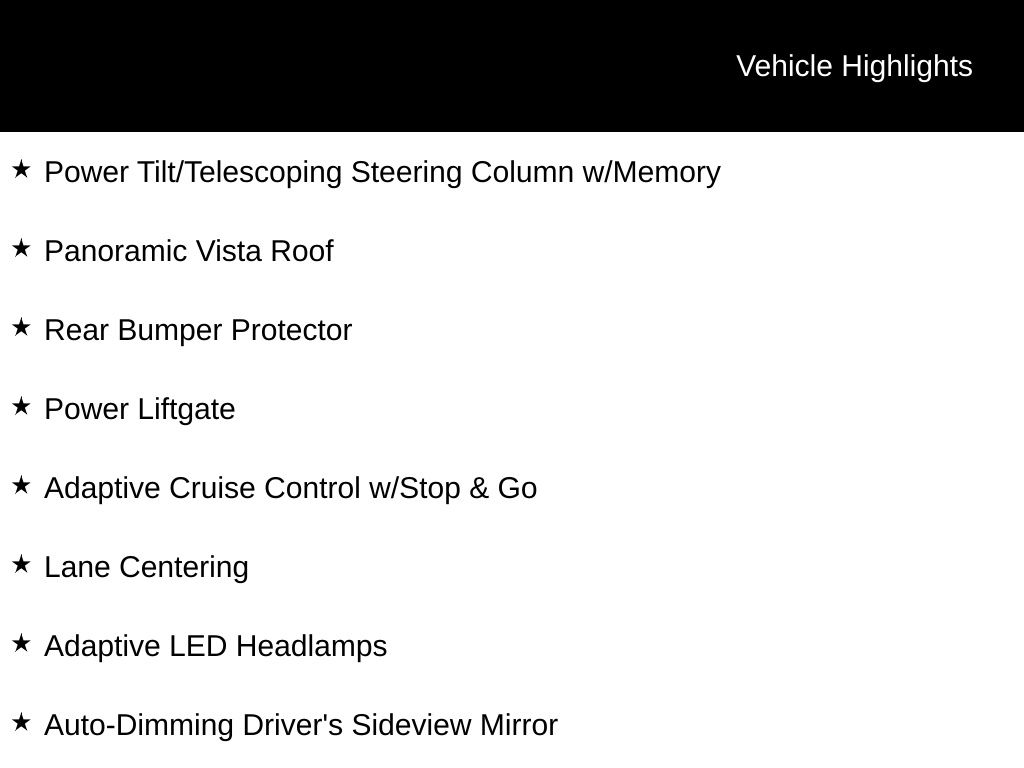 Vehicle Highlights

★ Power Tilt/Telescoping Steering Column w/Memory

★ Panoramic Vista Roof

★ Rear Bumper Protector

★ Power Liftgate

★ Adaptive Cruise Control w/Stop & Go

★ Lane Centering

★ Adaptive LED Headlamps

★ Auto-Dimming Driver's Sideview Mirror